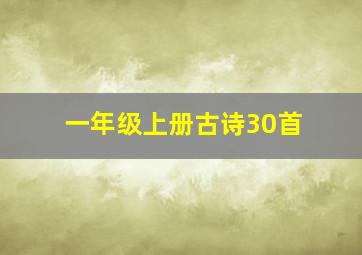 一年级上册古诗30首